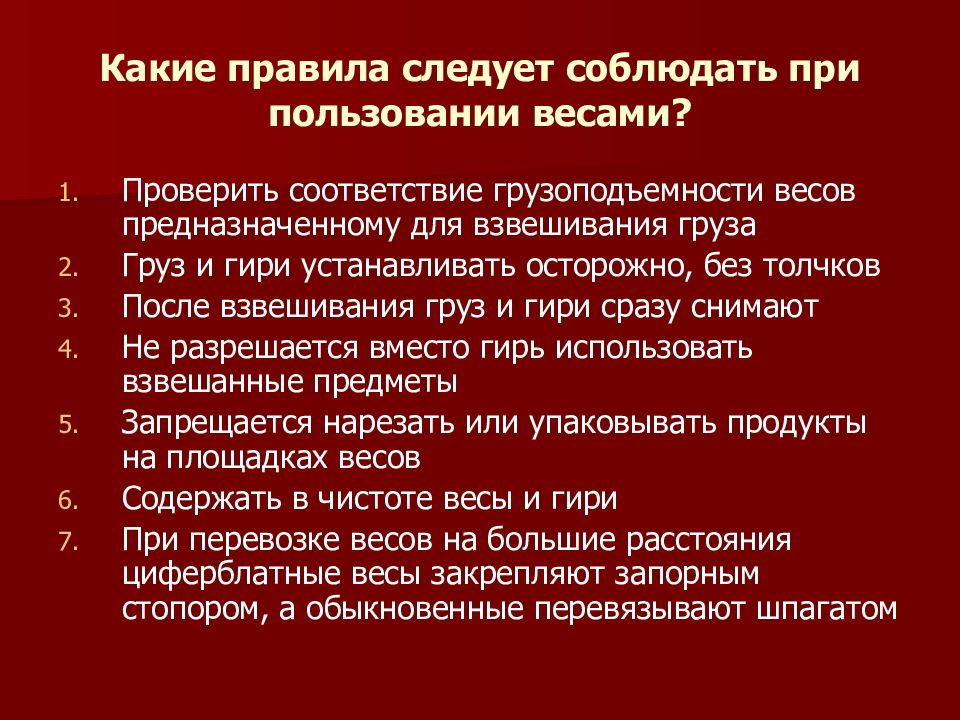 Какие правила следует соблюдать при пользовании весами?

1. Проверить соответствие грузоподъемности весов предназначенному для взвешивания груза
2. Груз и гири устанавливать осторожно, без толчков
3. После взвешивания груз и гири сразу снимают
4. Не разрешается вместо гирь использовать взвешанные предметы
5. Запрещается нарезать или упаковывать продукты на площадках весов
6. Содержать в чистоте весы и гири
7. При перевозке весов на большие расстояния циферблатные весы закрепляют запорным стопором, а обыкновенные перевязывают шпагатом